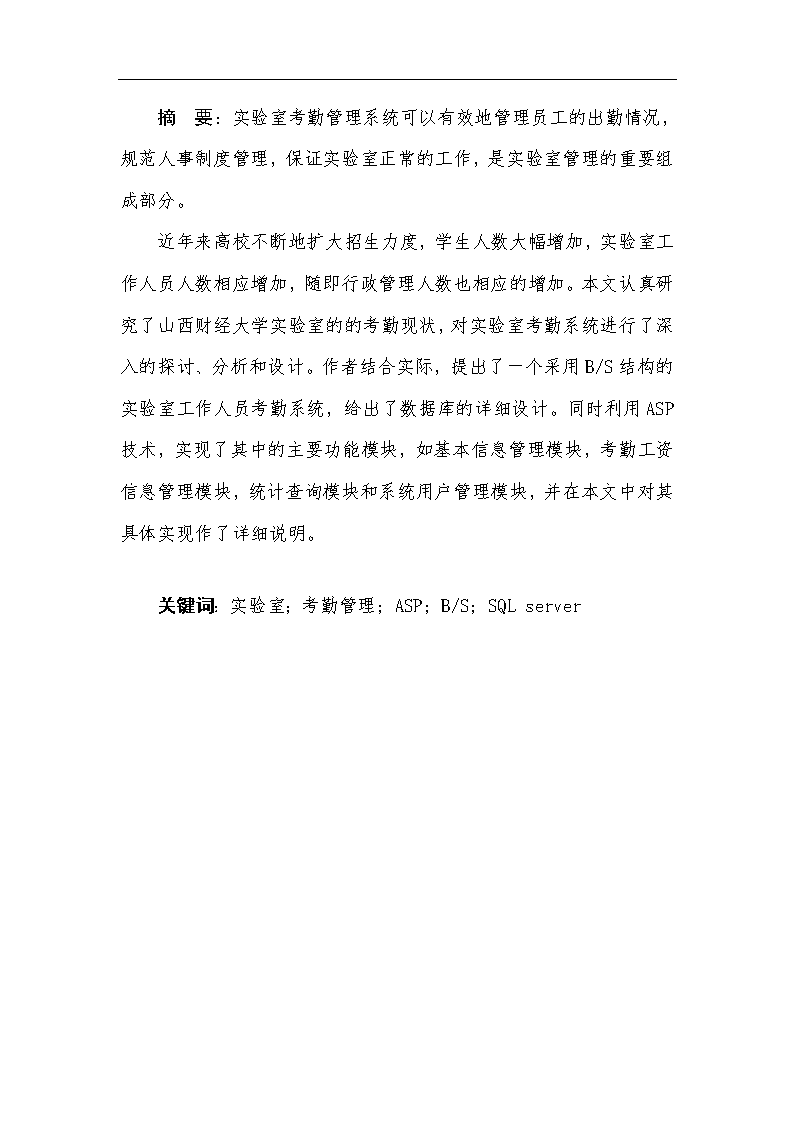 摘　要：实验室考勤管理系统可以有效地管理员工的出勤情况，规范人事制度管理，保证实验室正常的工作，是实验室管理的重要组成部分。

近年来高校不断地扩大招生力度，学生人数大幅增加，实验室工作人员人数相应增加，随即行政管理人数也相应的增加。本文认真研究了山西财经大学实验室的的考勤现状，对实验室考勤系统进行了深入的探讨、分析和设计。作者结合实际，提出了一个采用B/S结构的实验室工作人员考勤系统，给出了数据库的详细设计。同时利用ASP技术，实现了其中的主要功能模块，如基本信息管理模块，考勤工资信息管理模块，统计查询模块和系统用户管理模块，并在本文中对其具体实现作了详细说明。

关键词：实验室；考勤管理；ASP；B/S；SQL server